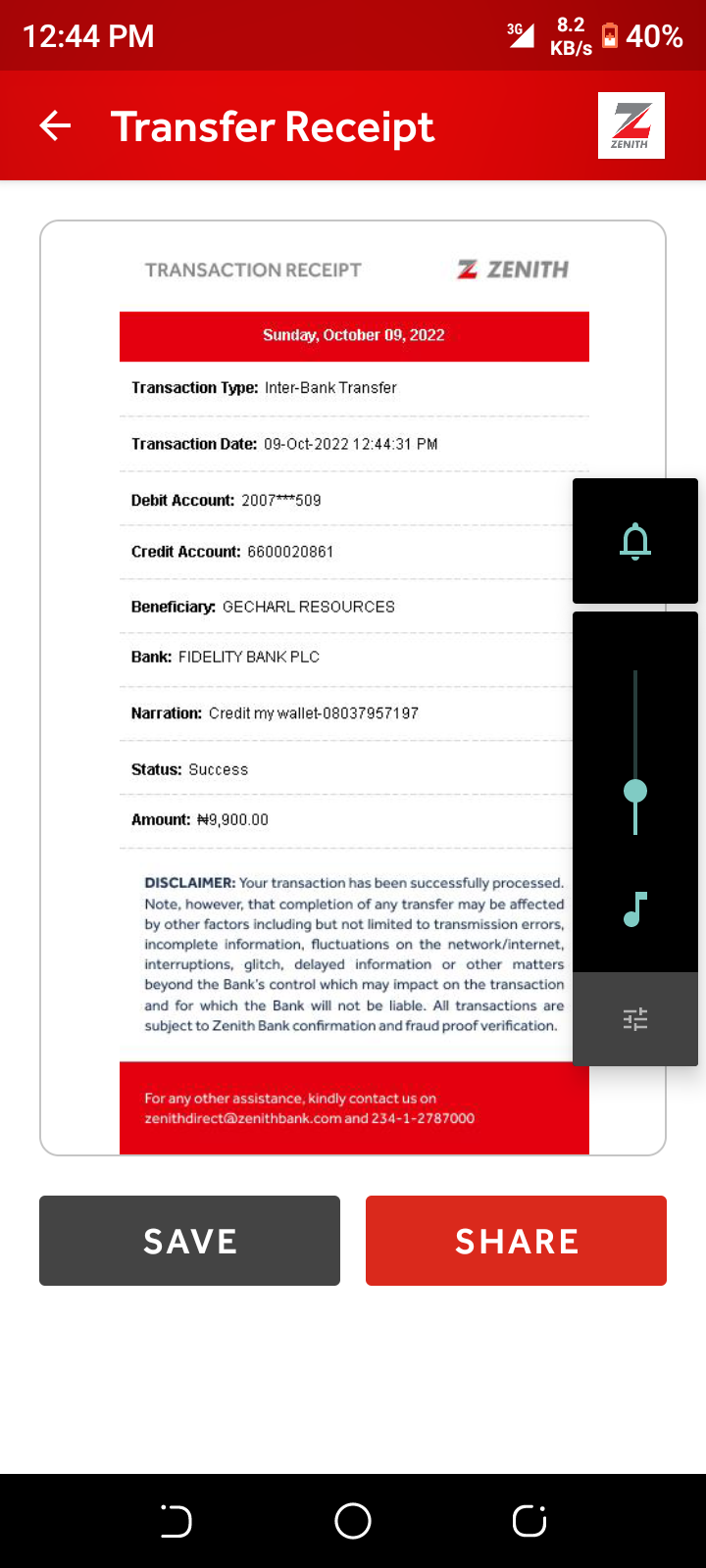 12:44 PM 3G 8.2 KB/s 40%

Transfer Receipt

ZENITH

TRANSACTION RECEIPT

ZENITH

Sunday, October 09, 2022

Transaction Type: Inter-Bank Transfer

Transaction Date: 09-Oct-2022 12:44:31 PM

Debit Account: 2007***509

Credit Account: 6600020861

Beneficiary: GECHARL RESOURCES

Bank: FIDELITY BANK PLC

Narration: Credit my wallet-08037957197

Status: Success

Amount: ₦9,900.00

DISCLAIMER: Your transaction has been successfully processed. Note, however, that completion of any transfer may be affected by other factors including but not limited to transmission errors, incomplete information, fluctuations on the network/internet, interruptions, glitch, delayed information or other matters beyond the Bank's control which may impact on the transaction and for which the Bank will not be liable. All transactions are subject to Zenith Bank confirmation and fraud proof verification.

For any other assistance, kindly contact us on zenithdirect@zenithbank.com and 234-1-2787000

SAVE

SHARE